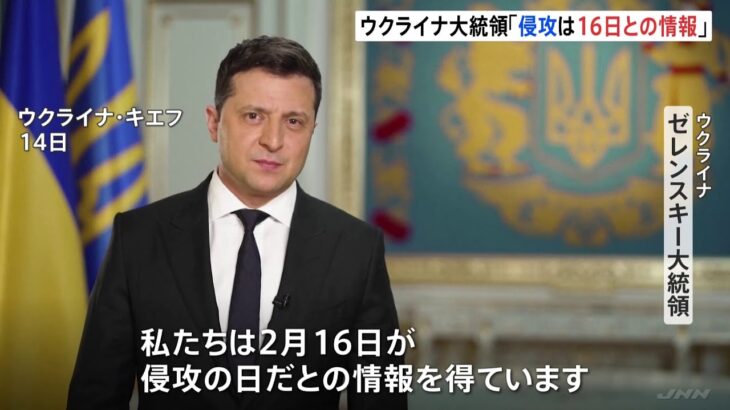 ウクライナ大統領「侵攻は16日との情報」

ウクライナ・キエフ
14日

ウクライナ
ゼレンスキー大統領

私たちは2月16日が
侵攻の日だとの情報を得ています

JNN